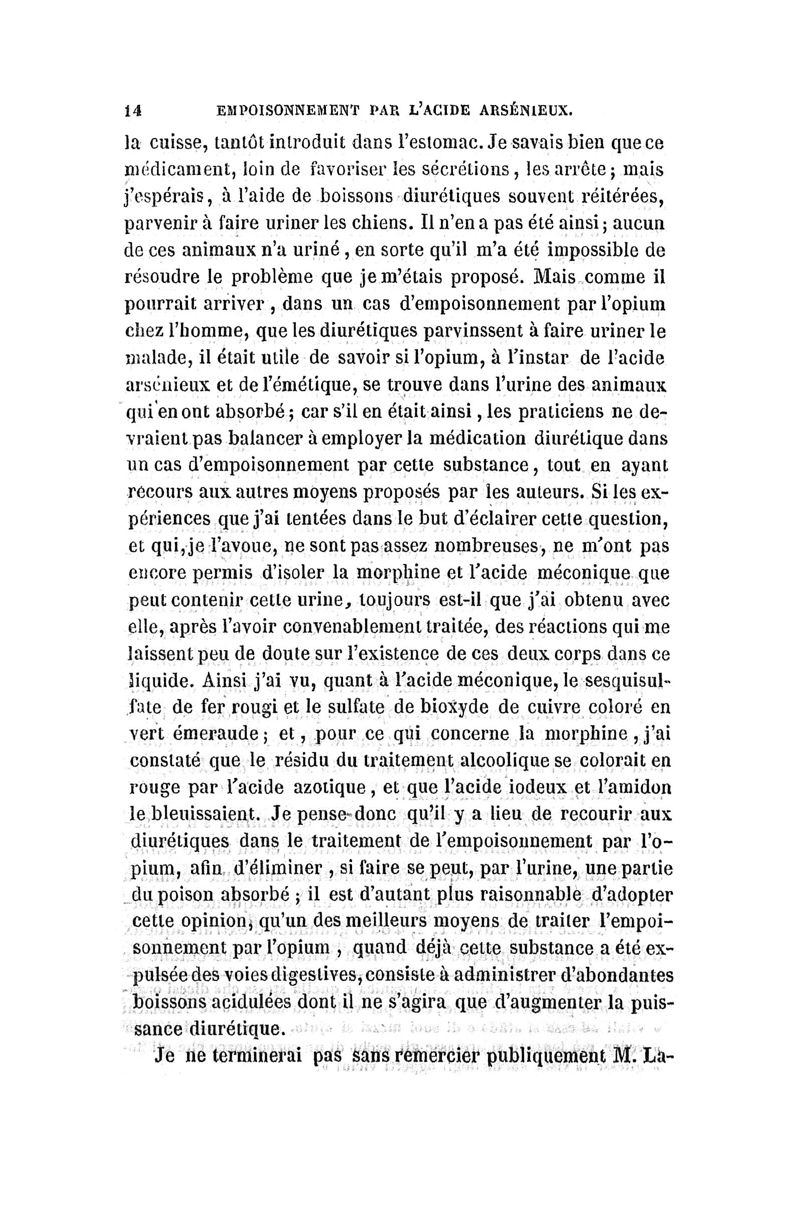 14 EMPOISONNEMENT PAR L'ACIDE ARSÉNIEUX.

la cuisse, tantôt introduit dans l'estomac. Je savais bien que ce médicament, loin de favoriser les sécrétions, les arrête; mais j'espérais, à l'aide de boissons diurétiques souvent réitérées, parvenir à faire uriner les chiens. Il n'en a pas été ainsi; aucun de ces animaux n'a uriné, en sorte qu'il m'a été impossible de résoudre le problème que je m'étais proposé. Mais comme il pourrait arriver, dans un cas d'empoisonnement par l'opium chez l'homme, que les diurétiques parvinssent à faire uriner le malade, il était utile de savoir si l'opium, à l'instar de l'acide arsénieux et de l'émétique, se trouve dans l'urine des animaux qui en ont absorbé; car s'il en était ainsi, les praticiens ne devraient pas balancer à employer la médication diurétique dans un cas d'empoisonnement par cette substance, tout en ayant recours aux autres moyens proposés par les auteurs. Si les expériences que j'ai tentées dans le but d'éclairer cette question, et qui, je l'avoue, ne sont pas assez nombreuses, ne m'ont pas encore permis d'isoler la morphine et l'acide méconique que peut contenir cette urine, toujours est-il que j'ai obtenu avec elle, après l'avoir convenablement traitée, des réactions qui me laissent peu de doute sur l'existence de ces deux corps dans ce liquide. Ainsi j'ai vu, quant à l'acide méconique, le sesquisulfate de fer rougi et le sulfate de bioxyde de cuivre coloré en vert émeraude; et, pour ce qui concerne la morphine, j'ai constaté que le résidu du traitement alcoolique se colorait en rouge par l'acide azotique, et que l'acide iodeux et l'amidon le bleuissaient. Je pense donc qu'il y a lieu de recourir aux diurétiques dans le traitement de l'empoisonnement par l'opium, afin d'éliminer, si faire se peut, par l'urine, une partie du poison absorbé; il est d'autant plus raisonnable d'adopter cette opinion, qu'un des meilleurs moyens de traiter l'empoisonnement par l'opium, quand déjà cette substance a été expulsée des voies digestives, consiste à administrer d'abondantes boissons acidulées dont il ne s'agira que d'augmenter la puissance diurétique.

Je ne terminerai pas sans remercier publiquement M. La-